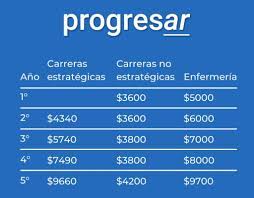 progresar

| Año | Carreras estratégicas | Carreras no estratégicas | Enfermería |
|---|---|---|---|
| 1° | | \$3600 | \$5000 |
| 2° | \$4340 | \$3600 | \$6000 |
| 3° | \$5740 | \$3800 | \$7000 |
| 4° | \$7490 | \$3800 | \$8000 |
| 5° | \$9660 | \$4200 | \$9700 |